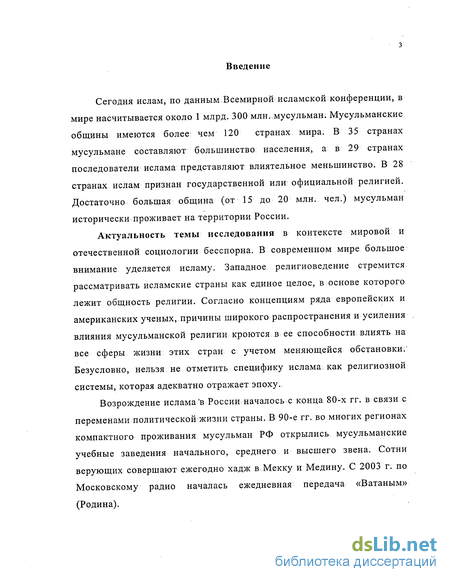 3

Введение

Сегодня ислам, по данным Всемирной исламской конференции, в мире насчитывается около 1 млрд. 300 млн. мусульман. Мусульманские общины имеются более чем 120 странах мира. В 35 странах мусульмане составляют большинство населения, а в 29 странах последователи ислама представляют влиятельное меньшинство. В 28 странах ислам признан государственной или официальной религией. Достаточно большая община (от 15 до 20 млн. чел.) мусульман исторически проживает на территории России.

Актуальность темы исследования в контексте мировой и отечественной социологии бесспорна. В современном мире большое внимание уделяется исламу. Западное религиоведение стремится рассматривать исламские страны как единое целое, в основе которого лежит общность религии. Согласно концепциям ряда европейских и американских ученых, причины широкого распространения и усиления влияния мусульманской религии кроются в ее способности влиять на все сферы жизни этих стран с учетом меняющейся обстановки. Безусловно, нельзя не отметить специфику ислама как религиозной системы, которая адекватно отражает эпоху.

Возрождение ислама в России началось с конца 80-х гг. в связи с переменами политической жизни страны. В 90-е гг. во многих регионах компактного проживания мусульман РФ открылись мусульманские учебные заведения начального, среднего и высшего звена. Сотни верующих совершают ежегодно хадж в Мекку и Медину. С 2003 г. по Московскому радио началась ежедневная передача «Ватаным» (Родина).

dsLib.net
библиотека диссертаций